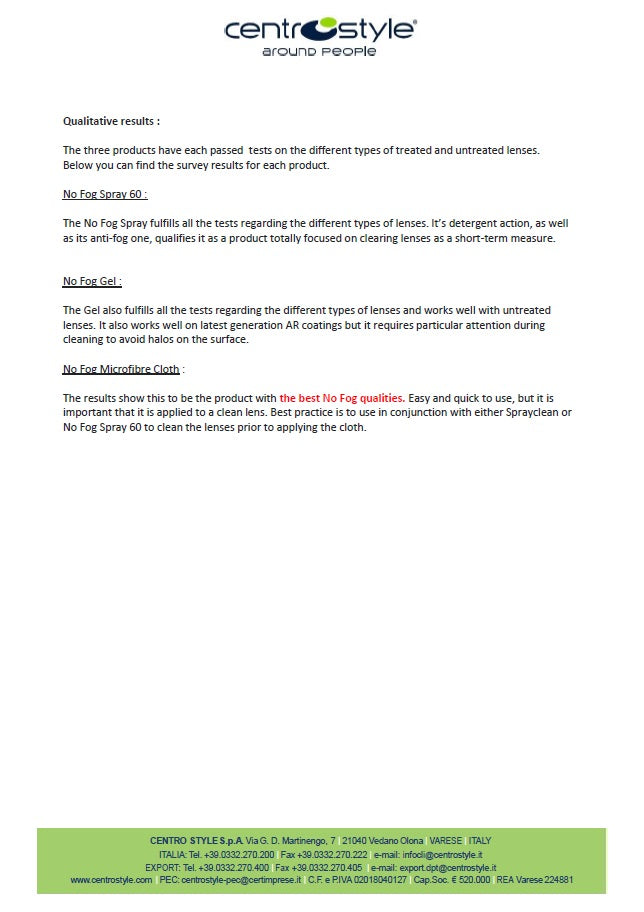 centrostyle®
around people

Qualitative results :

The three products have each passed tests on the different types of treated and untreated lenses. Below you can find the survey results for each product.

No Fog Spray 60 :

The No Fog Spray fulfills all the tests regarding the different types of lenses. It's detergent action, as well as its anti-fog one, qualifies it as a product totally focused on clearing lenses as a short-term measure.

No Fog Gel :

The Gel also fulfills all the tests regarding the different types of lenses and works well with untreated lenses. It also works well on latest generation AR coatings but it requires particular attention during cleaning to avoid halos on the surface.

No Fog Microfibre Cloth :

The results show this to be the product with the best No Fog qualities. Easy and quick to use, but it is important that it is applied to a clean lens. Best practice is to use in conjunction with either Sprayclean or No Fog Spray 60 to clean the lenses prior to applying the cloth.

CENTRO STYLE S.p.A. Via G. D. Martinengo, 7 | 21040 Vedano Olona | VARESE | ITALY
ITALIA: Tel. +39.0332.270.200 | Fax +39.0332.270.222 | e-mail: infocli@centrostyle.it
EXPORT: Tel. +39.0332.270.400 | Fax +39.0332.270.405 | e-mail: export.dpt@centrostyle.it
www.centrostyle.com | PEC: centrostyle-pec@certimprese.it | C.F. e P.IVA 02018040127 | Cap.Soc. € 520.000 | REA Varese 224881